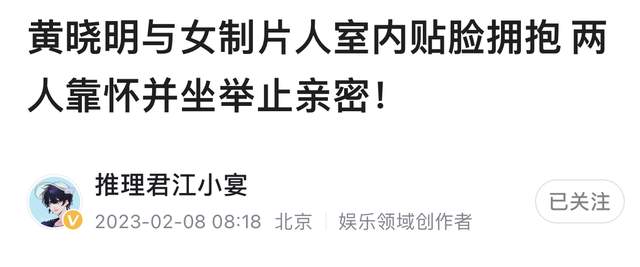 黄晓明与女制片人室内贴脸拥抱 两人靠怀并坐举止亲密！

推理君江小宴

2023-02-08 08:18 北京 | 娱乐领域创作者

已关注